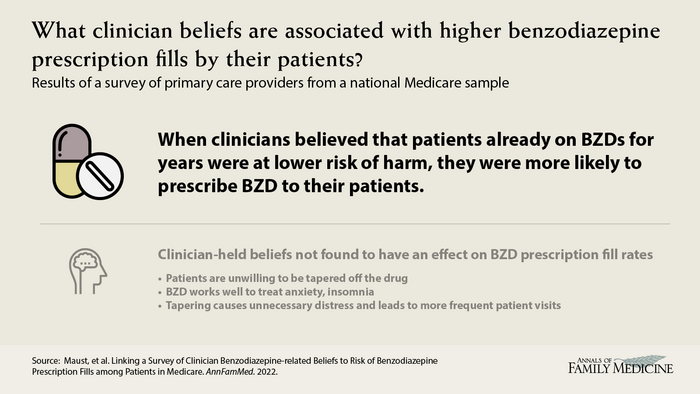 What clinician beliefs are associated with higher benzodiazepine prescription fills by their patients?

Results of a survey of primary care providers from a national Medicare sample

When clinicians believed that patients already on BZDs for years were at lower risk of harm, they were more likely to prescribe BZD to their patients.

Clinician-held beliefs not found to have an effect on BZD prescription fill rates

• Patients are unwilling to be tapered off the drug
• BZD works well to treat anxiety, insomnia
• Tapering causes unnecessary distress and leads to more frequent patient visits

Source: Maust, et al. Linking a Survey of Clinician Benzodiazepine-related Beliefs to Risk of Benzodiazepine Prescription Fills among Patients in Medicare. AnnFamMed. 2022.

ANNALS OF FAMILY MEDICINE